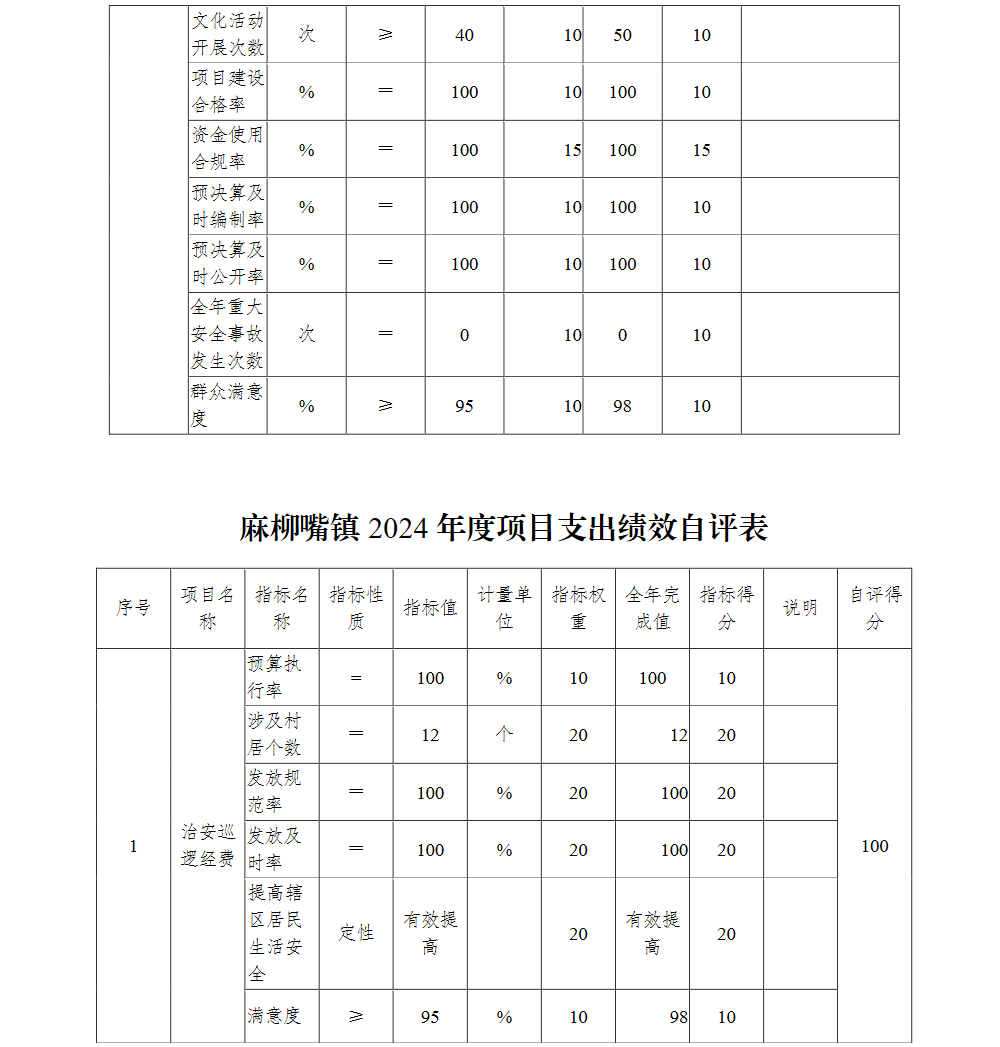 | | 文化活动开展次数 | 次 | ≥ | 40 | 10 | 50 | 10 | |
|---|---|---|---|---|---|---|---|---|
| | 项目建设合格率 | % | = | 100 | 10 | 100 | 10 | |
| | 资金使用合规率 | % | = | 100 | 15 | 100 | 15 | |
| | 预决算及时编制率 | % | = | 100 | 10 | 100 | 10 | |
| | 预决算及时公开率 | % | = | 100 | 10 | 100 | 10 | |
| | 全年重大安全事故发生次数 | 次 | = | 0 | 10 | 0 | 10 | |
| | 群众满意度 | % | ≥ | 95 | 10 | 98 | 10 | |

麻柳嘴镇 2024 年度项目支出绩效自评表

| 序号 | 项目名称 | 指标名称 | 指标性质 | 指标值 | 计量单位 | 指标权重 | 全年完成值 | 指标得分 | 说明 | 自评得分 |
|---|---|---|---|---|---|---|---|---|---|---|
| 1 | 治安巡逻经费 | 预算执行率 | = | 100 | % | 10 | 100 | 10 | | 100 |
| | | 涉及村居个数 | = | 12 | 个 | 20 | 12 | 20 | | |
| | | 发放规范率 | = | 100 | % | 20 | 100 | 20 | | |
| | | 发放及时率 | = | 100 | % | 20 | 100 | 20 | | |
| | | 提高辖区居民生活安全 | 定性 | 有效提高 | | 20 | 有效提高 | 20 | | |
| | | 满意度 | ≥ | 95 | % | 10 | 98 | 10 | | |